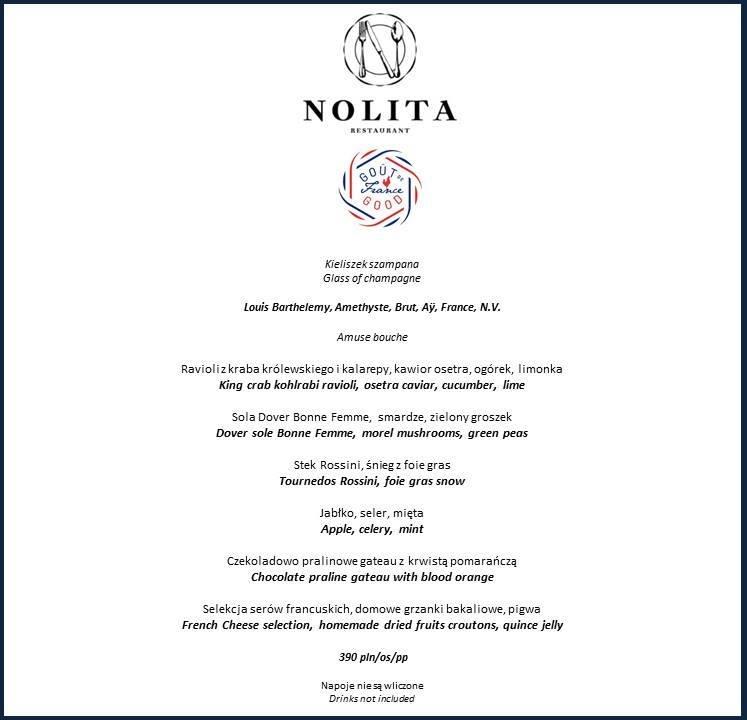 NOLITA
RESTAURANT

GOÛT DE France GOOD

Kieliszek szampana
Glass of champagne

Louis Barthelemy, Amethyste, Brut, Aÿ, France, N.V.

Amuse bouche

Ravioli z kraba królewskiego i kalarepy, kawior osetra, ogórek, limonka
King crab kohlrabi ravioli, osetra caviar, cucumber, lime

Sola Dover Bonne Femme, smardze, zielony groszek
Dover sole Bonne Femme, morel mushrooms, green peas

Stek Rossini, śnieg z foie gras
Tournedos Rossini, foie gras snow

Jabłko, seler, mięta
Apple, celery, mint

Czekoladowo pralinowe gateau z krwistą pomarańczą
Chocolate praline gateau with blood orange

Selekcja serów francuskich, domowe grzanki bakaliowe, pigwa
French Cheese selection, homemade dried fruits croutons, quince jelly

390 pln/os/pp

Napoje nie są wliczone
Drinks not included